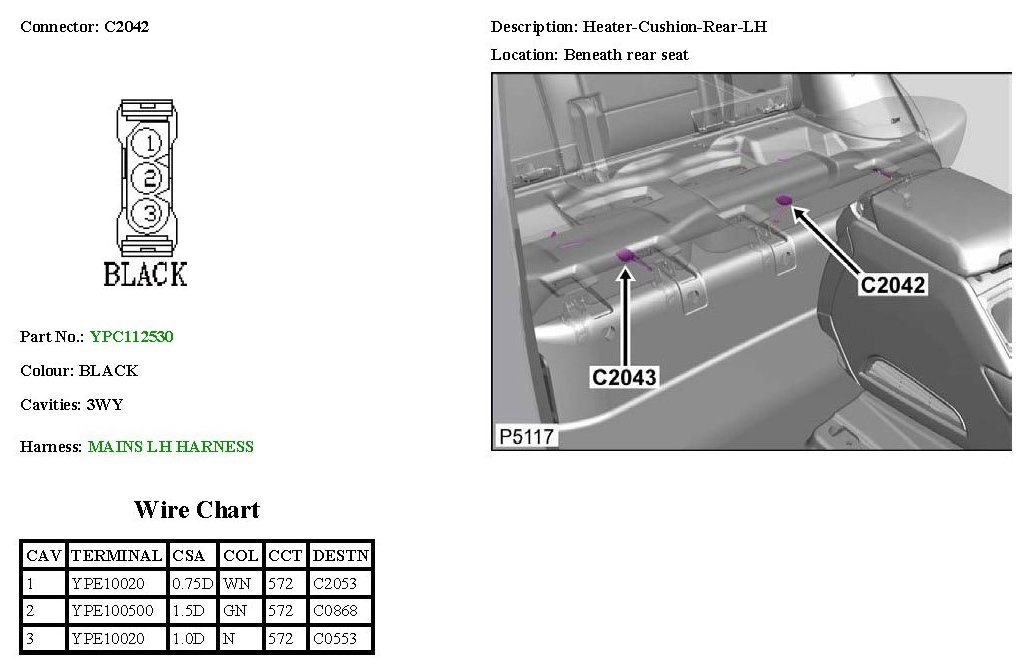 Connector: C2042

1
2
3
BLACK

Part No.: YPC112530

Colour: BLACK

Cavities: 3WY

Harness: MAINS LH HARNESS

Wire Chart

| CAV | TERMINAL | CSA | COL | CCT | DESTN |
|---|---|---|---|---|---|
| 1 | YPE10020 | 0.75D | WN | 572 | C2053 |
| 2 | YPE100500 | 1.5D | GN | 572 | C0868 |
| 3 | YPE10020 | 1.0D | N | 572 | C0553 |

Description: Heater-Cushion-Rear-LH

Location: Beneath rear seat

C2042
C2043
P5117